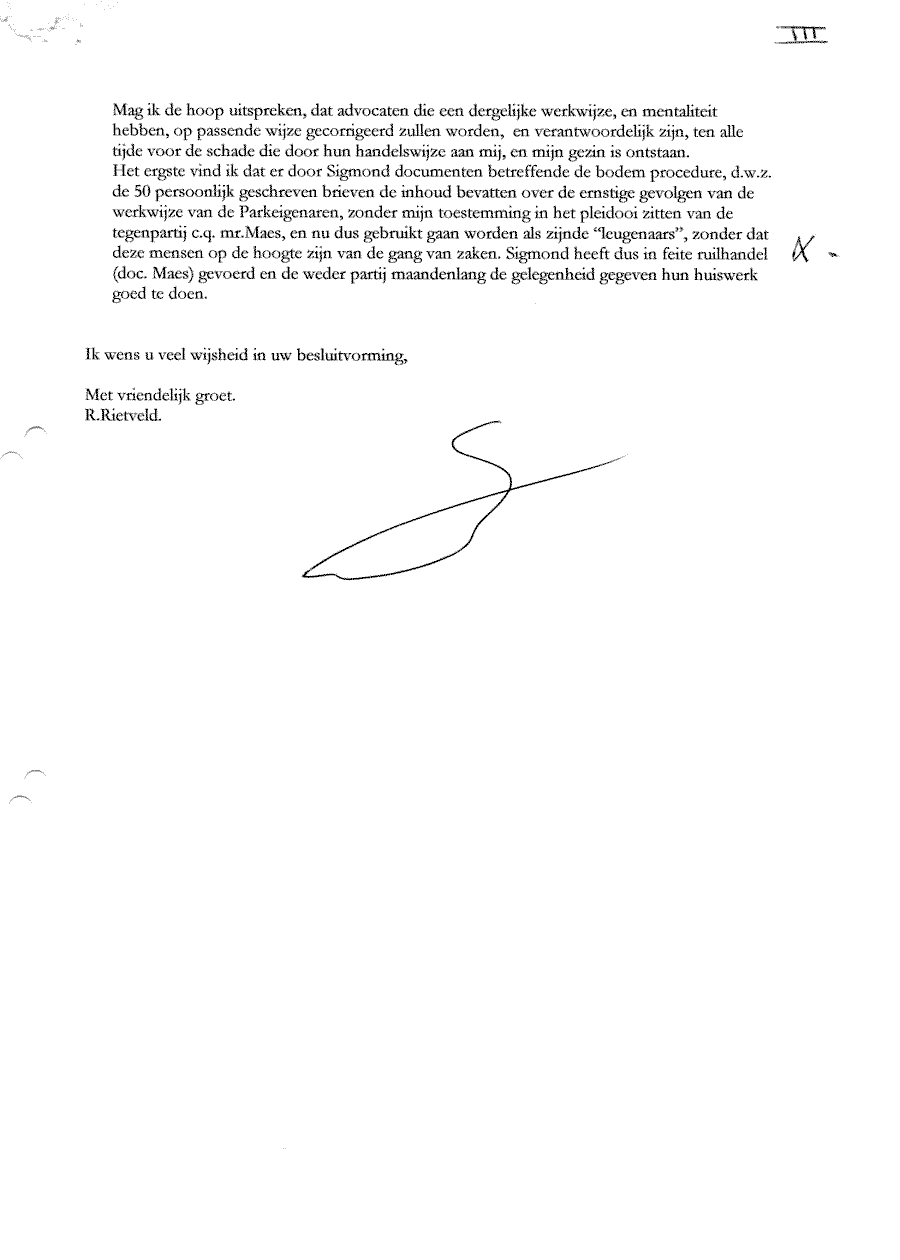 III

Mag ik de hoop uitspreken, dat advocaten die een dergelijke werkwijze, en mentaliteit hebben, op passende wijze gecorrigeerd zullen worden, en verantwoordelijk zijn, ten alle tijde voor de schade die door hun handelswijze aan mij, en mijn gezin is ontstaan.
Het ergste vind ik dat er door Sigmond documenten betreffende de bodem procedure, d.w.z. de 50 persoonlijk geschreven brieven de inhoud bevatten over de ernstige gevolgen van de werkwijze van de Parkeigenaren, zonder mijn toestemming in het pleidooi zitten van de tegenpartij c.q. mr.Maes, en nu dus gebruikt gaan worden als zijnde "leugenaars", zonder dat deze mensen op de hoogte zijn van de gang van zaken. Sigmond heeft dus in feite ruilhandel (doc. Maes) gevoerd en de weder partij maandenlang de gelegenheid gegeven hun huiswerk goed te doen.

X

Ik wens u veel wijsheid in uw besluitvorming,

Met vriendelijk groet.
R.Rietveld.